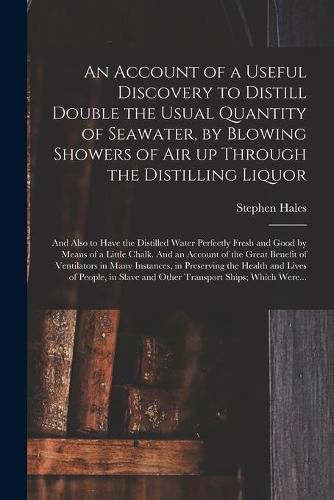 An Account of a Useful Discovery to Distill Double the Usual Quantity of Seawater, by Blowing Showers of Air up Through the Distilling Liquor

Stephen Hales

And Also to Have the Distilled Water Perfectly Fresh and Good by Means of a Little Chalk. And an Account of the Great Benefit of Ventilators in Many Instances, in Preserving the Health and Lives of People, in Slave and Other Transport Ships; Which Were...